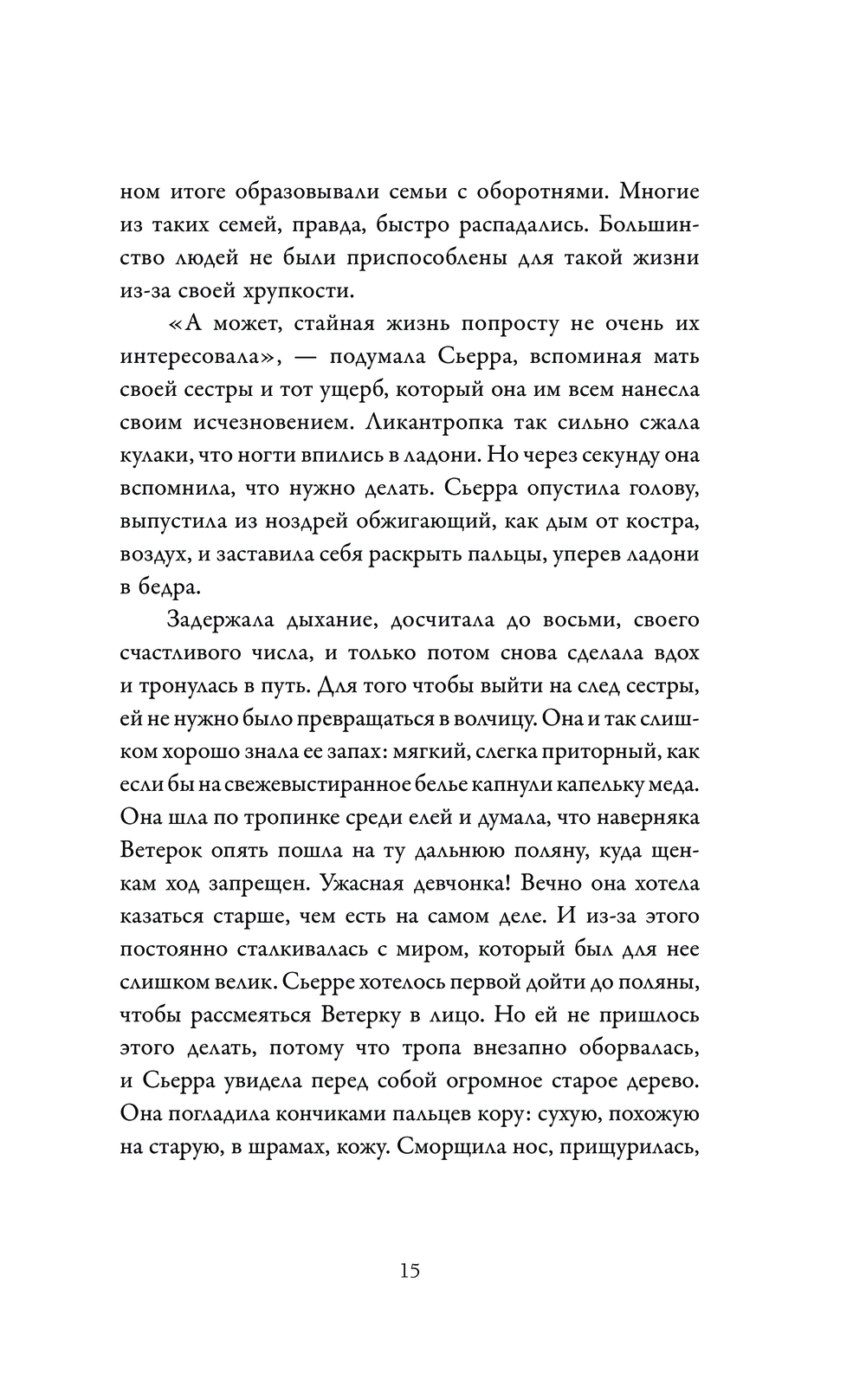 ном итоге образовывали семьи с оборотнями. Многие из таких семей, правда, быстро распадались. Большинство людей не были приспособлены для такой жизни из-за своей хрупкости.

«А может, стайная жизнь попросту не очень их интересовала», — подумала Сьерра, вспоминая мать своей сестры и тот ущерб, который она им всем нанесла своим исчезновением. Ликантропка так сильно сжала кулаки, что ногти впились в ладони. Но через секунду она вспомнила, что нужно делать. Сьерра опустила голову, выпустила из ноздрей обжигающий, как дым от костра, воздух, и заставила себя раскрыть пальцы, уперев ладони в бедра.

Задержала дыхание, досчитала до восьми, своего счастливого числа, и только потом снова сделала вдох и тронулась в путь. Для того чтобы выйти на след сестры, ей не нужно было превращаться в волчицу. Она и так слишком хорошо знала ее запах: мягкий, слегка приторный, как если бы на свежевыстиранное белье капнули капельку меда. Она шла по тропинке среди елей и думала, что наверняка Ветерок опять пошла на ту дальнюю поляну, куда щенкам ход запрещен. Ужасная девчонка! Вечно она хотела казаться старше, чем есть на самом деле. И из-за этого постоянно сталкивалась с миром, который был для нее слишком велик. Сьерре хотелось первой дойти до поляны, чтобы рассмеяться Ветерку в лицо. Но ей не пришлось этого делать, потому что тропа внезапно оборвалась, и Сьерра увидела перед собой огромное старое дерево. Она погладила кончиками пальцев кору: сухую, похожую на старую, в шрамах, кожу. Сморщила нос, прищурилась,

15